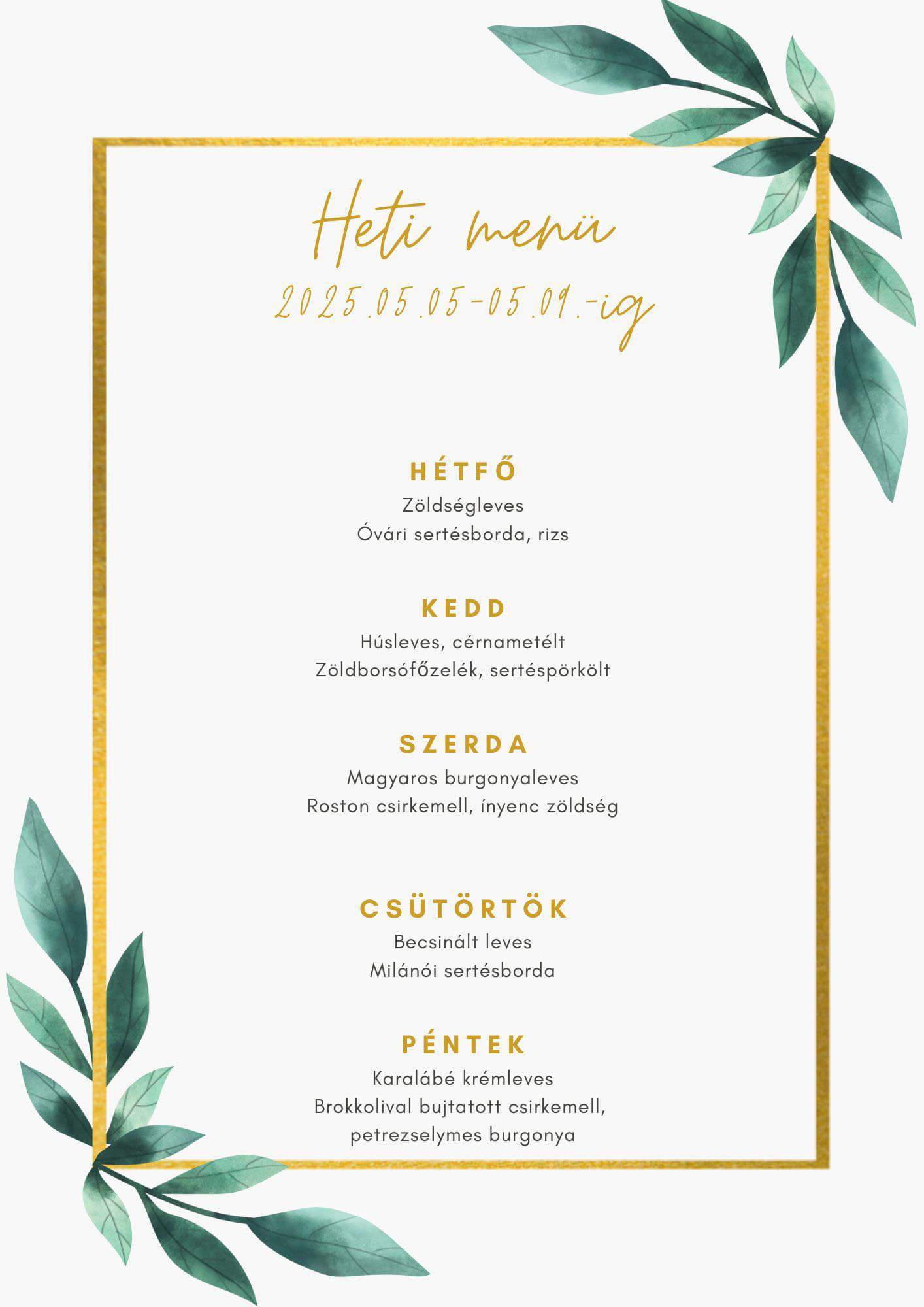 Heti menü
2025.05.05-05.09.-ig

HÉTFŐ
Zöldségleves
Óvári sertésborda, rizs

KEDD
Húsleves, cérnametélt
Zöldborsófőzelék, sertéspörkölt

SZERDA
Magyaros burgonyaleves
Roston csirkemell, ínyenc zöldség

CSÜTÖRTÖK
Becsinált leves
Milánói sertésborda

PÉNTEK
Karalábé krémleves
Brokkolival bujtatott csirkemell, petrezselymes burgonya